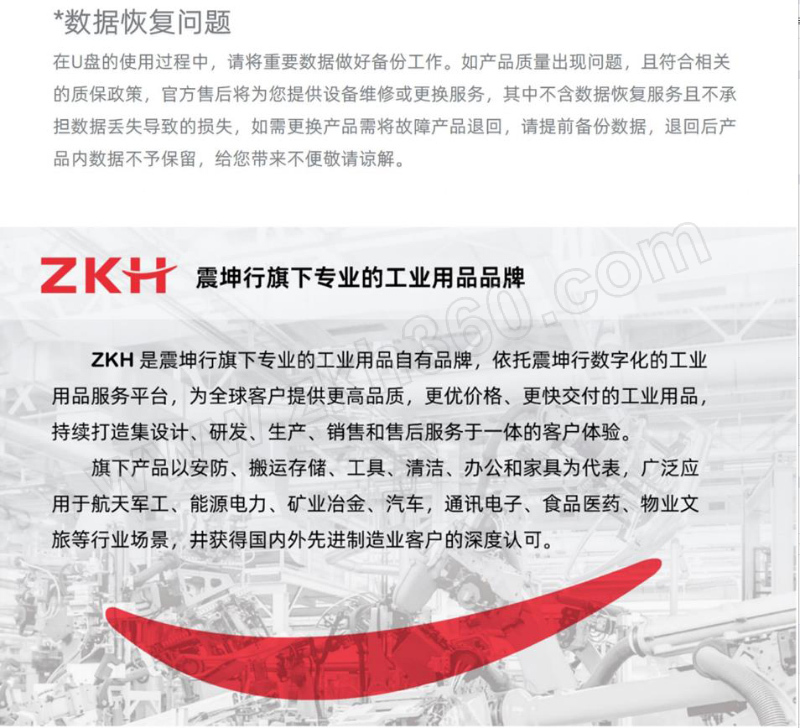 *数据恢复问题

在U盘的使用过程中，请将重要数据做好备份工作。如产品质量出现问题，且符合相关的质保政策，官方售后将为您提供设备维修或更换服务，其中不含数据恢复服务且不承担数据丢失导致的损失，如需更换产品需将故障产品退回，请提前备份数据，退回后产品内数据不予保留，给您带来不便敬请谅解。

ZKH 震坤行旗下专业的工业用品品牌

www.zkh360.com

ZKH 是震坤行旗下专业的工业用品自有品牌，依托震坤行数字化的工业用品服务平台，为全球客户提供更高品质，更优价格、更快交付的工业用品，持续打造集设计、研发、生产、销售和售后服务于一体的客户体验。

旗下产品以安防、搬运存储、工具、清洁、办公和家具为代表，广泛应用于航天军工、能源电力、矿业冶金、汽车，通讯电子、食品医药、物业文旅等行业场景，并获得国内外先进制造业客户的深度认可。